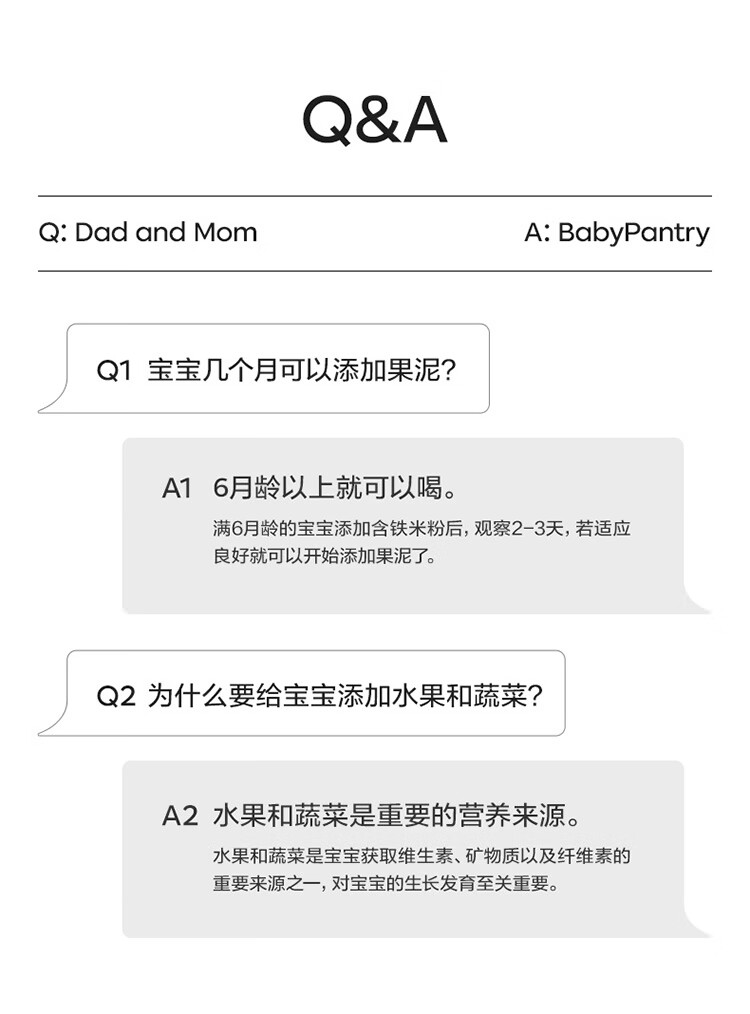 Q&A

Q: Dad and Mom

A: BabyPantry

Q1 宝宝几个月可以添加果泥?

A1 6月龄以上就可以喝。

满6月龄的宝宝添加含铁米粉后，观察2-3天，若适应良好就可以开始添加果泥了。

Q2 为什么要给宝宝添加水果和蔬菜?

A2 水果和蔬菜是重要的营养来源。

水果和蔬菜是宝宝获取维生素、矿物质以及纤维素的重要来源之一，对宝宝的生长发育至关重要。